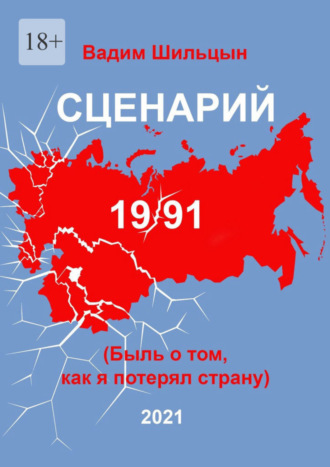 18+

Вадим Шильцын

СЦЕНАРИЙ

1991

(Быль о том, как я потерял страну)

2021